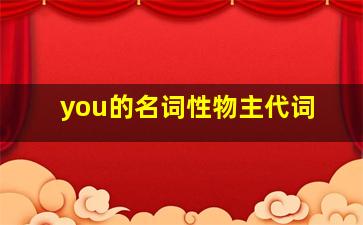 you的名词性物主代词